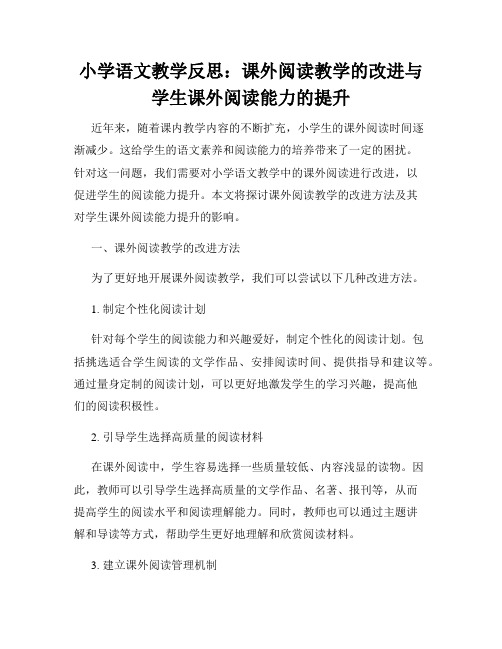 小学语文教学反思：课外阅读教学的改进与学生课外阅读能力的提升

近年来，随着课内教学内容的不断扩充，小学生的课外阅读时间逐渐减少。这给学生的语文素养和阅读能力的培养带来了一定的困扰。针对这一问题，我们需要对小学语文教学中的课外阅读进行改进，以促进学生的阅读能力提升。本文将探讨课外阅读教学的改进方法及其对学生课外阅读能力提升的影响。

一、课外阅读教学的改进方法

为了更好地开展课外阅读教学，我们可以尝试以下几种改进方法。

1. 制定个性化阅读计划

针对每个学生的阅读能力和兴趣爱好，制定个性化的阅读计划。包括挑选适合学生阅读的文学作品、安排阅读时间、提供指导和建议等。通过量身定制的阅读计划，可以更好地激发学生的学习兴趣，提高他们的阅读积极性。

2. 引导学生选择高质量的阅读材料

在课外阅读中，学生容易选择一些质量较低、内容浅显的读物。因此，教师可以引导学生选择高质量的文学作品、名著、报刊等，从而提高学生的阅读水平和阅读理解能力。同时，教师也可以通过主题讲解和导读等方式，帮助学生更好地理解和欣赏阅读材料。

3. 建立课外阅读管理机制